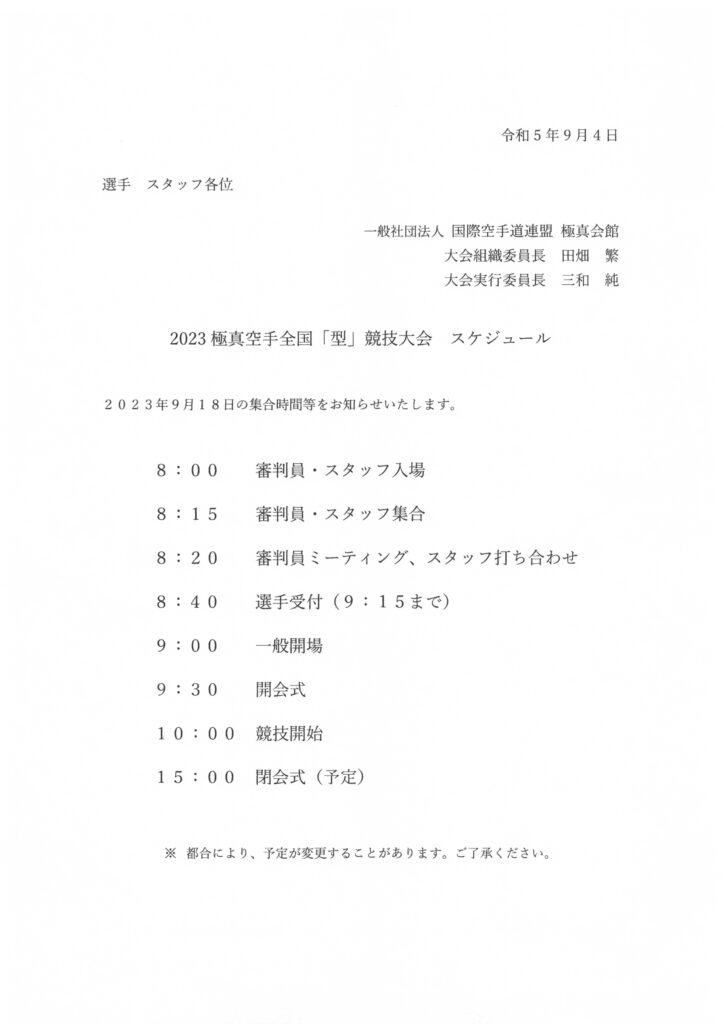 令和５年９月４日

選手　スタッフ各位

一般社団法人 国際空手道連盟 極真会館
大会組織委員長　田畑　繁
大会実行委員長　三和　純

2023 極真空手全国「型」競技大会　スケジュール

２０２３年９月１８日の集合時間等をお知らせいたします。

８：００　審判員・スタッフ入場

８：１５　審判員・スタッフ集合

８：２０　審判員ミーティング、スタッフ打ち合わせ

８：４０　選手受付（９：１５まで）

９：００　一般開場

９：３０　開会式

１０：００　競技開始

１５：００　閉会式（予定）

※ 都合により、予定が変更することがあります。ご了承ください。